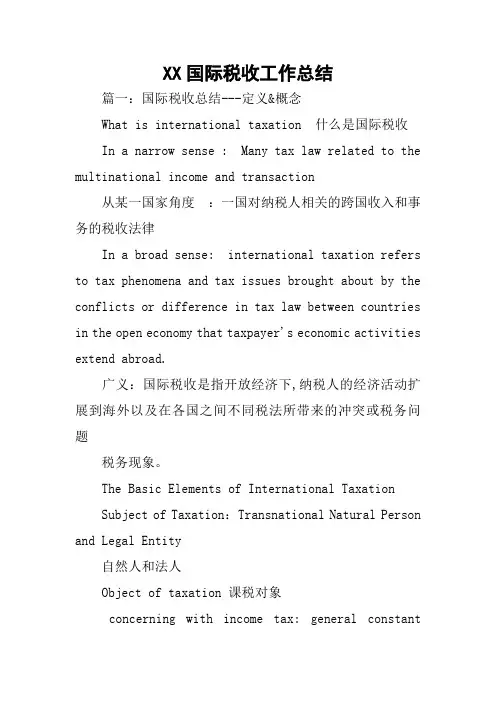 XX国际税收工作总结

篇一：国际税收总结---定义&概念

What is international taxation 什么是国际税收

In a narrow sense : Many tax law related to the multinational income and transaction

从某一国家角度 ：一国对纳税人相关的跨国收入和事务的税收法律

In a broad sense: international taxation refers to tax phenomena and tax issues brought about by the conflicts or difference in tax law between countries in the open economy that taxpayer's economic activities extend abroad.

广义：国际税收是指开放经济下,纳税人的经济活动扩展到海外以及在各国之间不同税法所带来的冲突或税务问题

税务现象。

The Basic Elements of International Taxation

Subject of Taxation: Transnational Natural Person and Legal Entity

自然人和法人

Object of taxation 课税对象

concerning with income tax: general constant